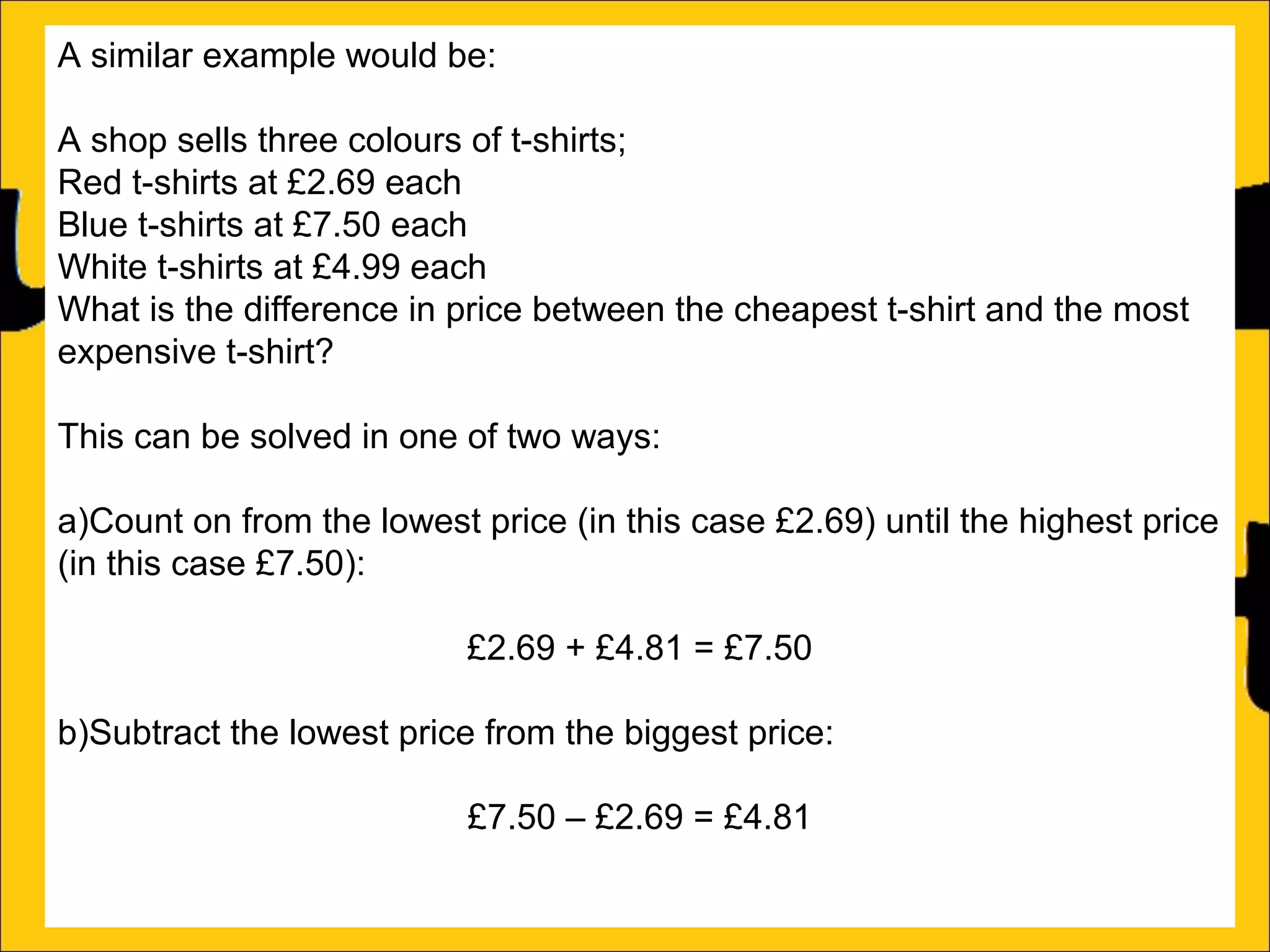 A similar example would be:

A shop sells three colours of t-shirts;
Red t-shirts at £2.69 each
Blue t-shirts at £7.50 each
White t-shirts at £4.99 each
What is the difference in price between the cheapest t-shirt and the most expensive t-shirt?

This can be solved in one of two ways:

a)Count on from the lowest price (in this case £2.69) until the highest price (in this case £7.50):

£2.69 + £4.81 = £7.50

b)Subtract the lowest price from the biggest price:

£7.50 – £2.69 = £4.81